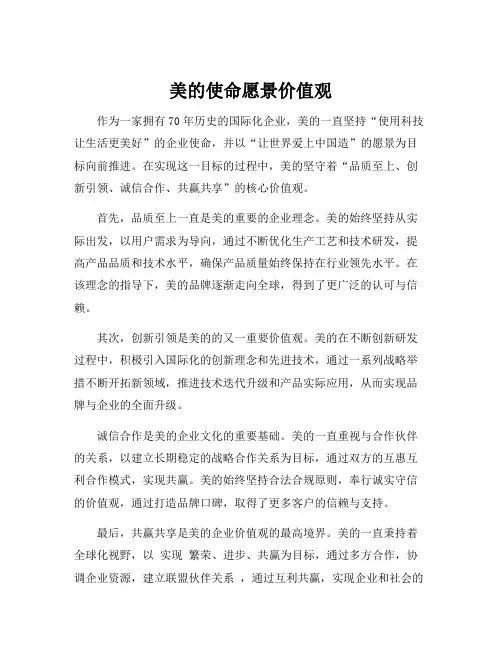 美的使命愿景价值观

作为一家拥有70年历史的国际化企业，美的一直坚持“使用科技让生活更美好”的企业使命，并以“让世界爱上中国造”的愿景为目标向前推进。在实现这一目标的过程中，美的坚守着“品质至上、创新引领、诚信合作、共赢共享”的核心价值观。

首先，品质至上一直是美的重要的企业理念。美的始终坚持从实际出发，以用户需求为导向，通过不断优化生产工艺和技术研发，提高产品品质和技术水平，确保产品质量始终保持在行业领先水平。在该理念的指导下，美的品牌逐渐走向全球，得到了更广泛的认可与信赖。

其次，创新引领是美的的又一重要价值观。美的在不断创新研发过程中，积极引入国际化的创新理念和先进技术，通过一系列战略举措不断开拓新领域，推进技术迭代升级和产品实际应用，从而实现品牌与企业的全面升级。

诚信合作是美的企业文化的重要基础。美的一直重视与合作伙伴的关系，以建立长期稳定的战略合作关系为目标，通过双方的互惠互利合作模式，实现共赢。美的始终坚持合法合规原则，奉行诚实守信的价值观，通过打造品牌口碑，取得了更多客户的信赖与支持。

最后，共赢共享是美的企业价值观的最高境界。美的一直秉持着全球化视野，以 实现 繁荣、进步、共赢为目标，通过多方合作，协调企业资源，建立联盟伙伴关系 ，通过互利共赢，实现企业和社会的